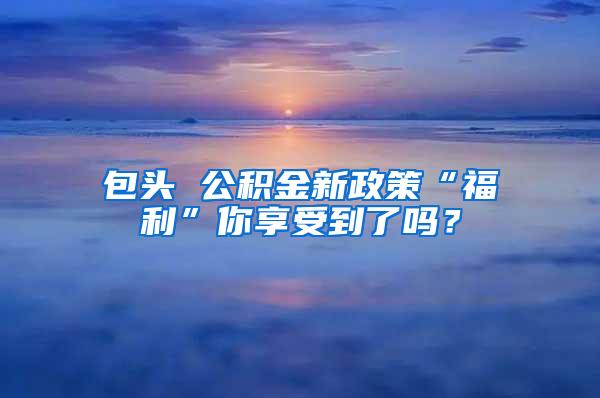 包头 公积金新政策“福利”你享受到了吗？